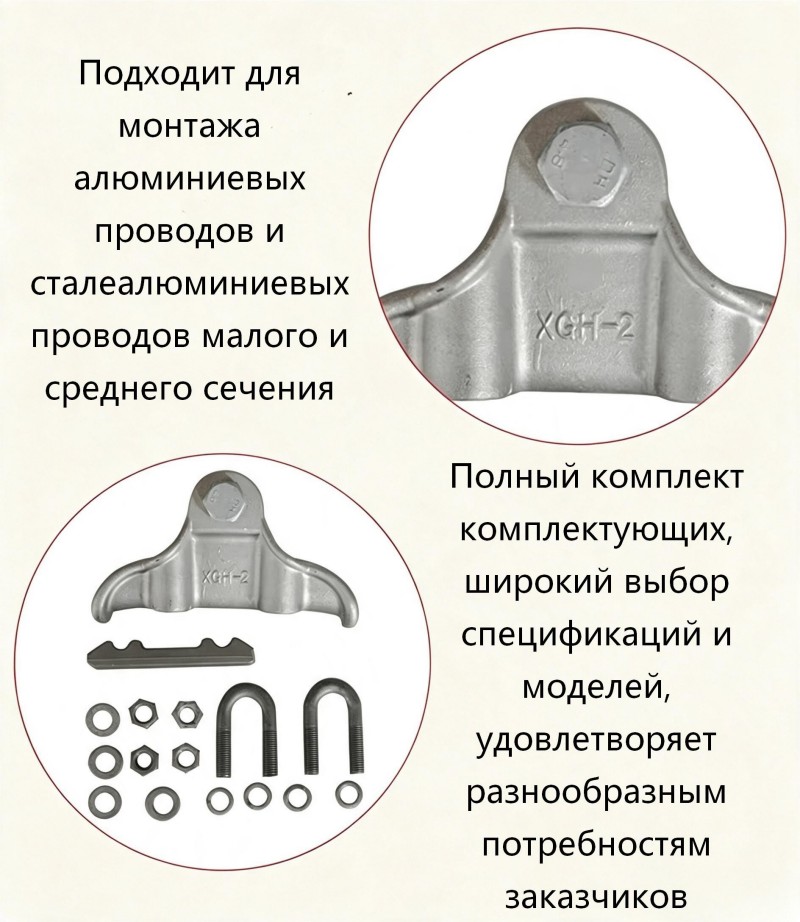 Подходит для монтажа алюминиевых проводов и сталеалюминиевых проводов малого и среднего сечения

XGH-2

XGH-2

Полный комплект комплектующих, широкий выбор спецификаций и моделей, удовлетворяет разнообразным потребностям заказчиков